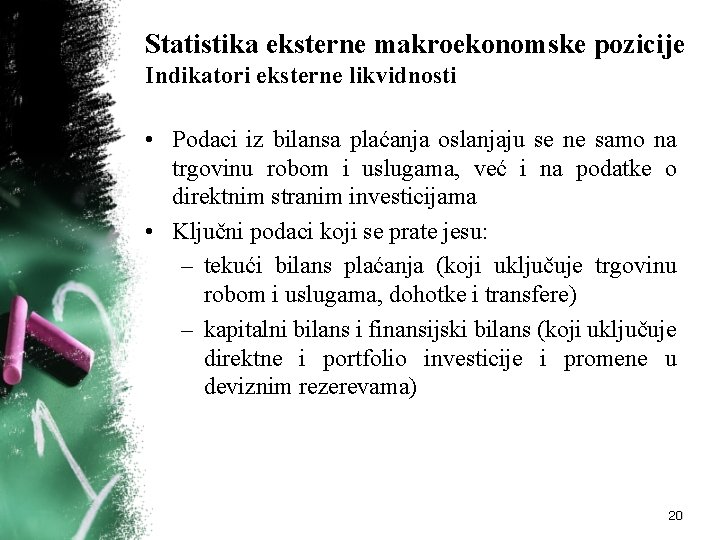 Statistika eksterne makroekonomske pozicije
Indikatori eksterne likvidnosti

• Podaci iz bilansa plaćanja oslanjaju se ne samo na trgovinu robom i uslugama, već i na podatke o direktnim stranim investicijama
• Ključni podaci koji se prate jesu:
– tekući bilans plaćanja (koji uključuje trgovinu robom i uslugama, dohotke i transfere)
– kapitalni bilans i finansijski bilans (koji uključuje direktne i portfolio investicije i promene u deviznim rezerevama)

20